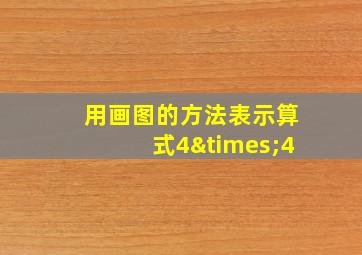 用画图的方法表示算式4&times;4